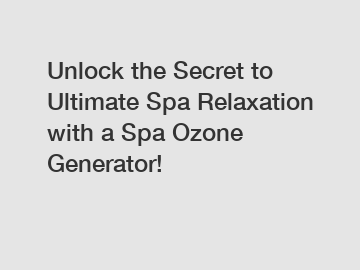 Unlock the Secret to Ultimate Spa Relaxation with a Spa Ozone Generator!